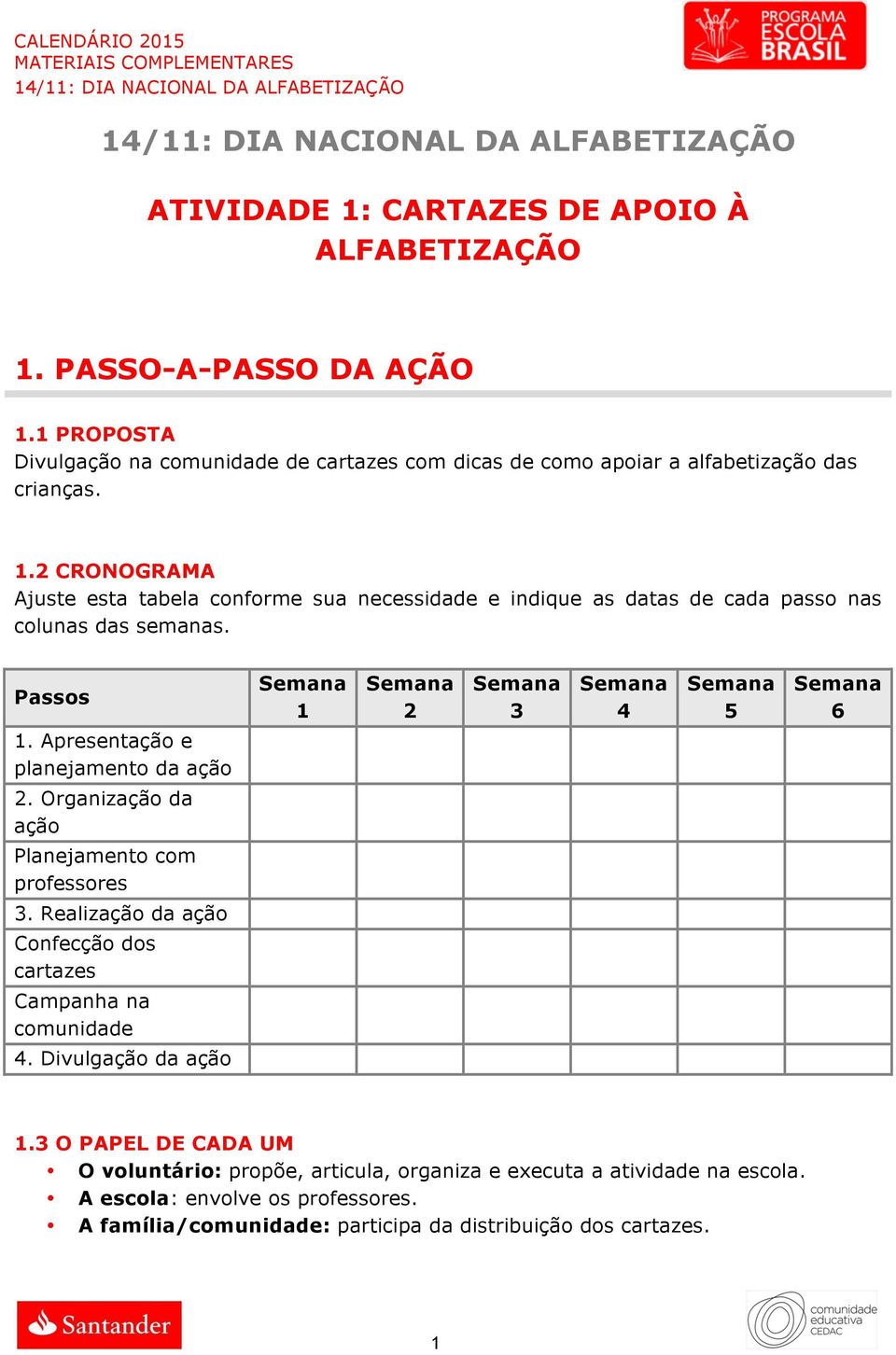 CALENDÁRIO 2015
MATERIAIS COMPLEMENTARES
14/11: DIA NACIONAL DA ALFABETIZAÇÃO

PROGRAMA ESCOLA BRASIL

14/11: DIA NACIONAL DA ALFABETIZAÇÃO

ATIVIDADE 1: CARTAZES DE APOIO À ALFABETIZAÇÃO

1. PASSO-A-PASSO DA AÇÃO

1.1 PROPOSTA
Divulgação na comunidade de cartazes com dicas de como apoiar a alfabetização das crianças.

1.2 CRONOGRAMA
Ajuste esta tabela conforme sua necessidade e indique as datas de cada passo nas colunas das semanas.

| Passos | Semana 1 | Semana 2 | Semana 3 | Semana 4 | Semana 5 | Semana 6 |
|---|---|---|---|---|---|---|
| 1. Apresentação e planejamento da ação | | | | | | |
| 2. Organização da ação | | | | | | |
| Planejamento com professores | | | | | | |
| 3. Realização da ação | | | | | | |
| Confecção dos cartazes | | | | | | |
| Campanha na comunidade | | | | | | |
| 4. Divulgação da ação | | | | | | |

1.3 O PAPEL DE CADA UM
• O voluntário: propõe, articula, organiza e executa a atividade na escola.
• A escola: envolve os professores.
• A família/comunidade: participa da distribuição dos cartazes.

Santander
1
comunidade educativa CEDAC